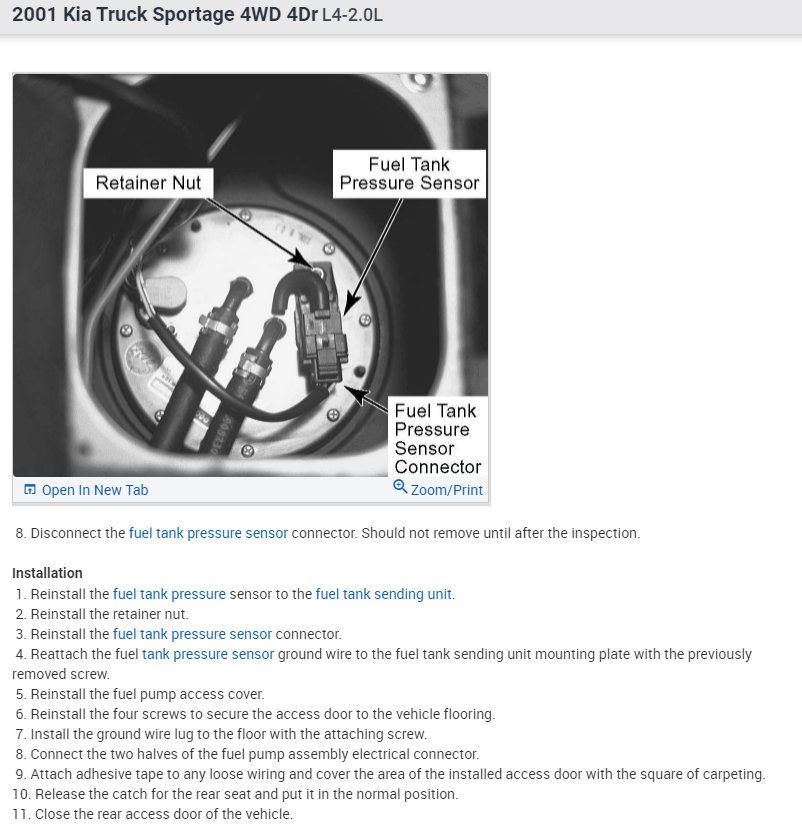 2001 Kia Truck Sportage 4WD 4Dr L4-2.0L

Retainer Nut

Fuel Tank Pressure Sensor

Fuel Tank Pressure Sensor Connector

Open In New Tab

Zoom/Print

8. Disconnect the fuel tank pressure sensor connector. Should not remove until after the inspection.

Installation
1. Reinstall the fuel tank pressure sensor to the fuel tank sending unit.
2. Reinstall the retainer nut.
3. Reinstall the fuel tank pressure sensor connector.
4. Reattach the fuel tank pressure sensor ground wire to the fuel tank sending unit mounting plate with the previously removed screw.
5. Reinstall the fuel pump access cover.
6. Reinstall the four screws to secure the access door to the vehicle flooring.
7. Install the ground wire lug to the floor with the attaching screw.
8. Connect the two halves of the fuel pump assembly electrical connector.
9. Attach adhesive tape to any loose wiring and cover the area of the installed access door with the square of carpeting.
10. Release the catch for the rear seat and put it in the normal position.
11. Close the rear access door of the vehicle.